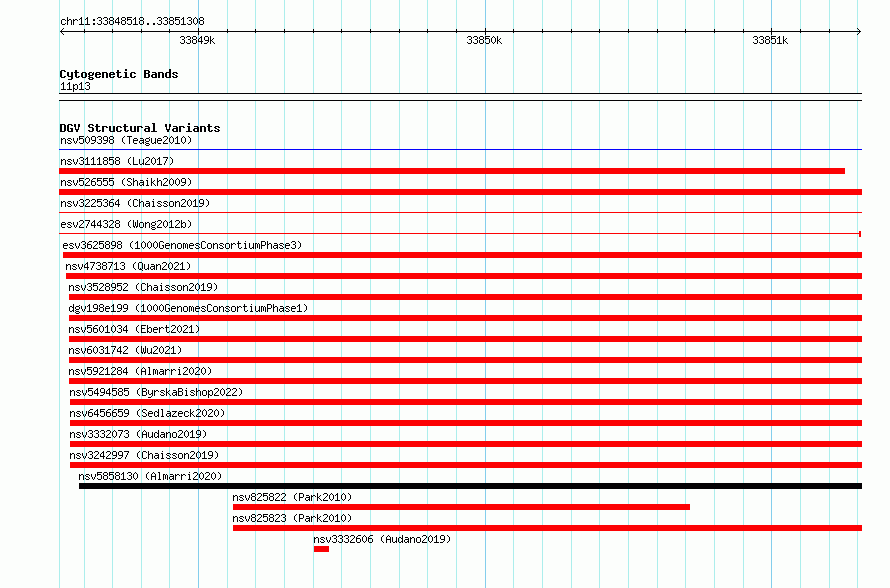 chr11:33848518..33851308

33849k

33850k

33851k

Cytogenetic Bands
11p13

DGV Structural Variants
nsv509398 (Teague2010)

nsv3111858 (Lu2017)

nsv526555 (Shaikh2009)

nsv3225364 (Chaisson2019)

esv2744328 (Wong2012b)

esv3625898 (1000GenomesConsortiumPhase3)

nsv4738713 (Quan2021)

nsv3528952 (Chaisson2019)

dgv198e199 (1000GenomesConsortiumPhase1)

nsv5601034 (Ebert2021)

nsv6031742 (Wu2021)

nsv5921284 (Almarri2020)

nsv5494585 (ByrskaBishop2022)

nsv6456659 (Sedlazeck2020)

nsv3332073 (Audano2019)

nsv3242997 (Chaisson2019)

nsv5858130 (Almarri2020)

nsv825822 (Park2010)

nsv825823 (Park2010)

nsv3332606 (Audano2019)